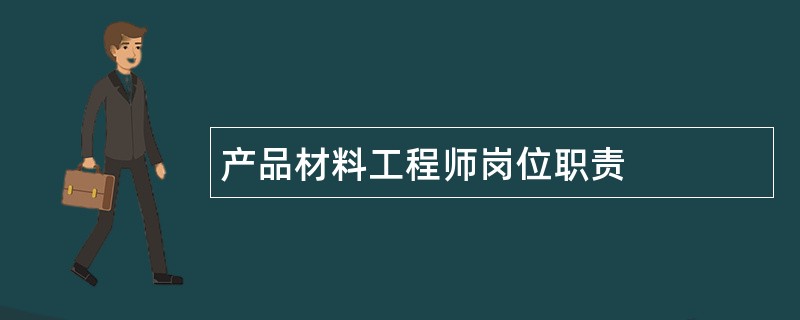 产品材料工程师岗位职责